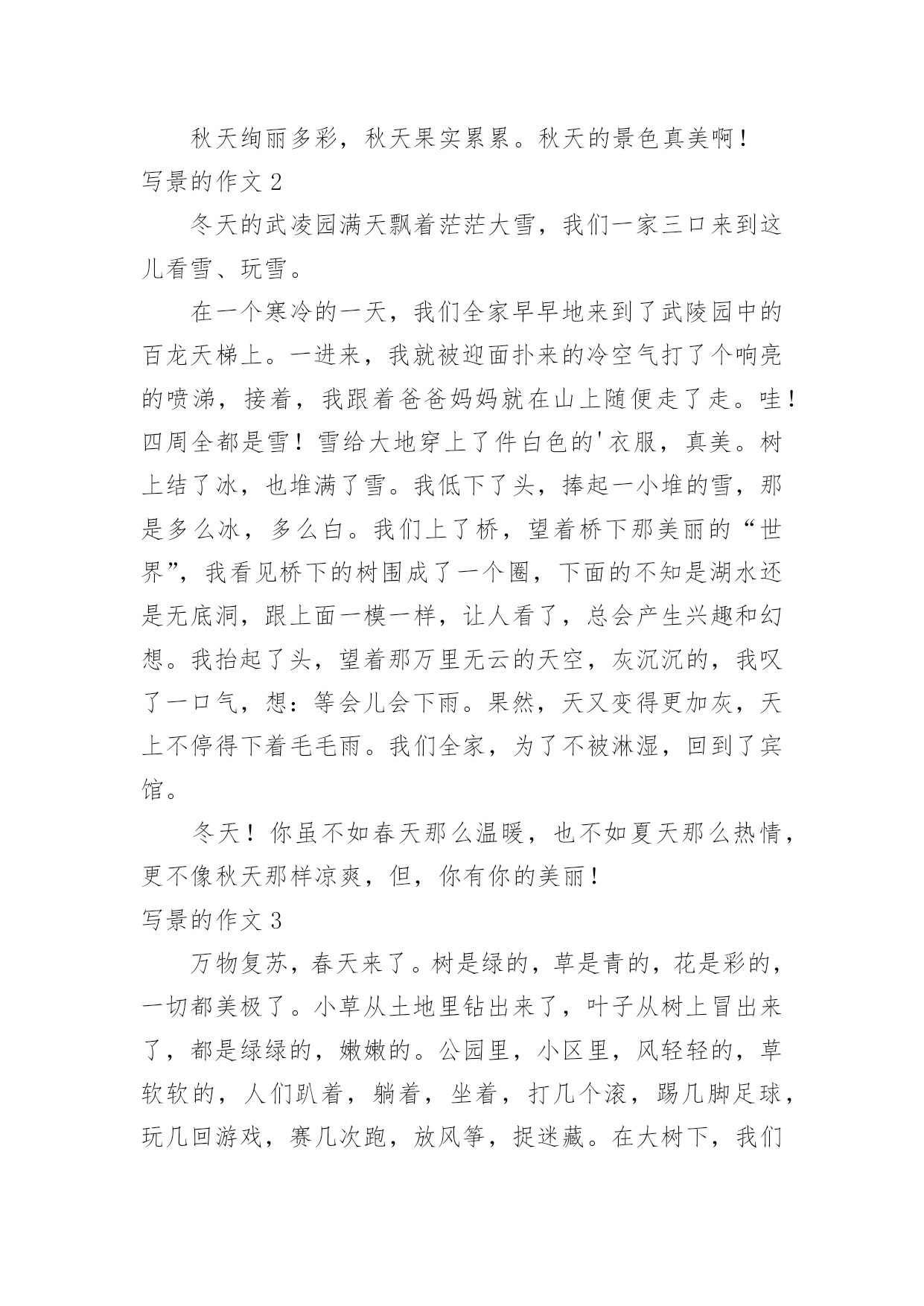 秋天绚丽多彩，秋天果实累累。秋天的景色真美啊！

写景的作文 2

冬天的武凌园满天飘着茫茫大雪，我们一家三口来到这儿看雪、玩雪。

在一个寒冷的一天，我们全家早早地来到了武陵园中的百龙天梯上。一进来，我就被迎面扑来的冷空气打了个响亮的喷涕，接着，我跟着爸爸妈妈就在山上随便走了走。哇！四周全都是雪！雪给大地穿上了件白色的'衣服，真美。树上结了冰，也堆满了雪。我低下了头，捧起一小堆的雪，那是多么冰，多么白。我们上了桥，望着桥下那美丽的“世界”，我看见桥下的树围成了一个圈，下面的不知是湖水还是无底洞，跟上面一模一样，让人看了，总会产生兴趣和幻想。我抬起了头，望着那万里无云的天空，灰沉沉的，我叹了一口气，想：等会儿会下雨。果然，天又变得更加灰，天上不停得下着毛毛雨。我们全家，为了不被淋湿，回到了宾馆。

冬天！你虽不如春天那么温暖，也不如夏天那么热情，更不像秋天那样凉爽，但，你有你的美丽！

写景的作文 3

万物复苏，春天来了。树是绿的，草是青的，花是彩的，一切都美极了。小草从土地里钻出来了，叶子从树上冒出来了，都是绿绿的，嫩嫩的。公园里，小区里，风轻轻的，草软软的，人们趴着，躺着，坐着，打几个滚，踢几脚足球，玩几回游戏，赛几次跑，放风筝，捉迷藏。在大树下，我们